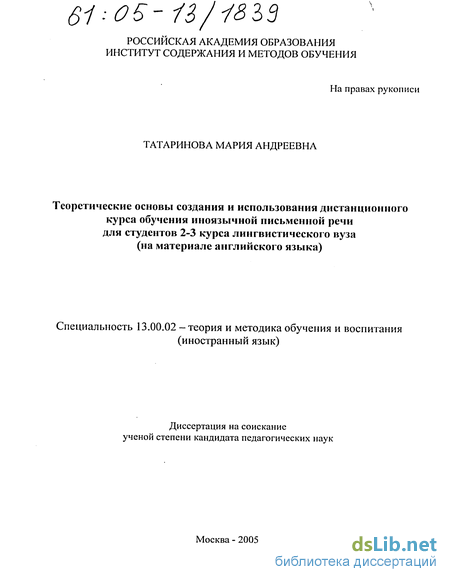 61:05-13/1839

РОССИЙСКАЯ АКАДЕМИЯ ОБРАЗОВАНИЯ
ИНСТИТУТ СОДЕРЖАНИЯ И МЕТОДОВ ОБУЧЕНИЯ

На правах рукописи

ТАТАРИНОВА МАРИЯ АНДРЕЕВНА

Теоретические основы создания и использования дистанционного курса обучения иноязычной письменной речи для студентов 2-3 курса лингвистического вуза (на материале английского языка)

Специальность 13.00.02 – теория и методика обучения и воспитания (иностранный язык)

Диссертация на соискание ученой степени кандидата педагогических наук

Москва - 2005

dsLib.net
библиотека диссертаций